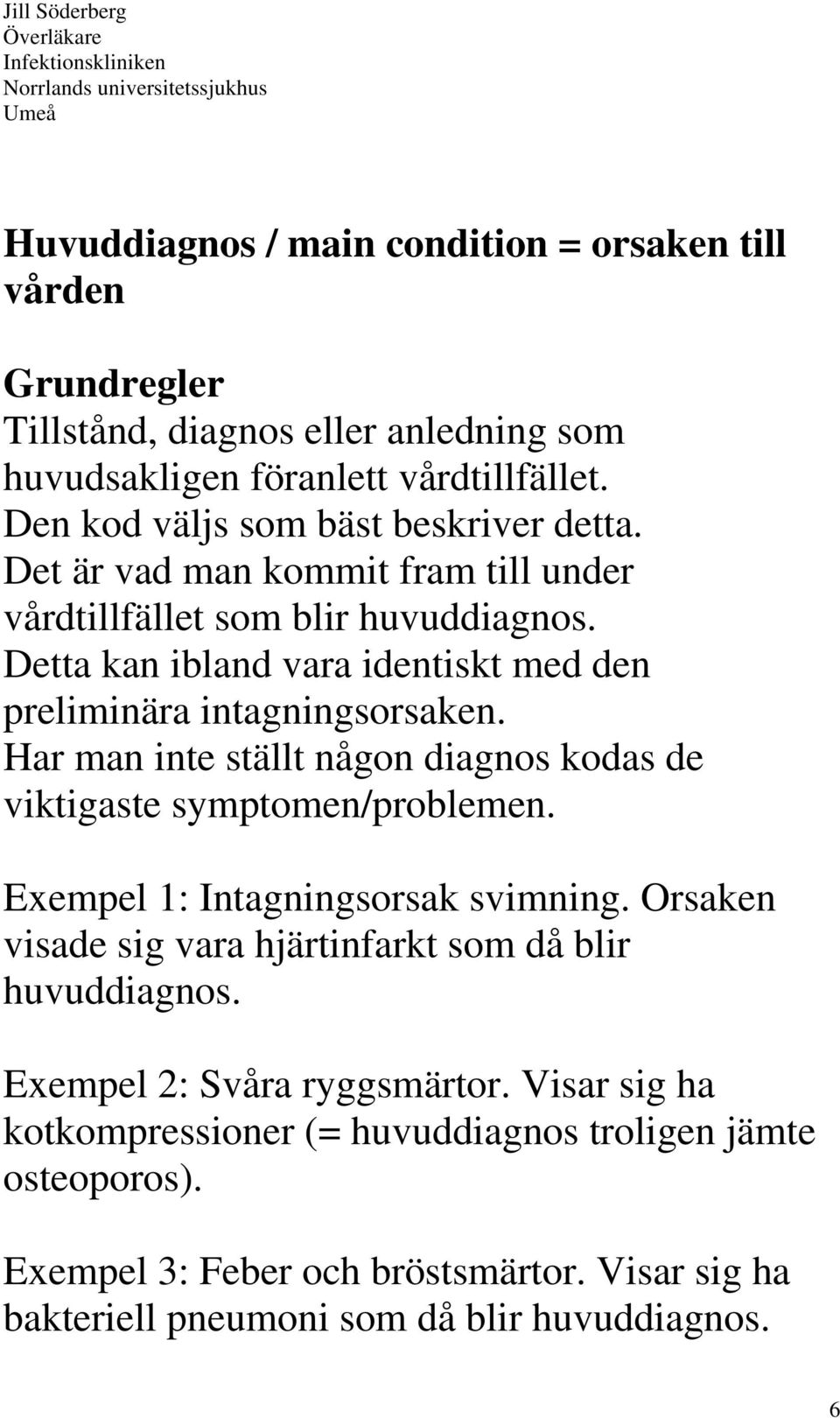 Jill Söderberg
Överläkare
Infektionskliniken
Norrlands universitetssjukhus
Umeå

Huvuddiagnos / main condition = orsaken till vården

Grundregler
Tillstånd, diagnos eller anledning som huvudsakligen föranlett vårdtillfället. Den kod väljs som bäst beskriver detta. Det är vad man kommit fram till under vårdtillfället som blir huvuddiagnos. Detta kan ibland vara identiskt med den preliminära intagningsorsaken. Har man inte ställt någon diagnos kodas de viktigaste symptomen/problemen.

Exempel 1: Intagningsorsak svimning. Orsaken visade sig vara hjärtinfarkt som då blir huvuddiagnos.

Exempel 2: Svåra ryggsmärtor. Visar sig ha kotkompressioner (= huvuddiagnos troligen jämte osteoporos).

Exempel 3: Feber och bröstsmärtor. Visar sig ha bakteriell pneumoni som då blir huvuddiagnos.

6